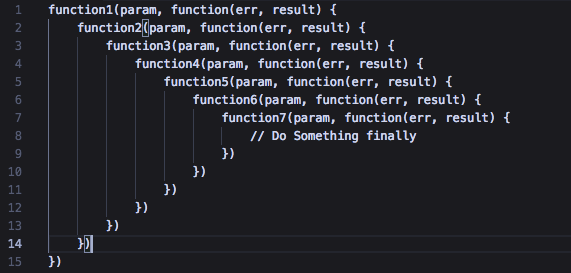 1 function1(param, function(err, result) {
2     function2(param, function(err, result) {
3         function3(param, function(err, result) {
4             function4(param, function(err, result) {
5                 function5(param, function(err, result) {
6                     function6(param, function(err, result) {
7                         function7(param, function(err, result) {
8                             // Do Something finally
9                         })
10                     })
11                 })
12             })
13         })
14     })
15 })